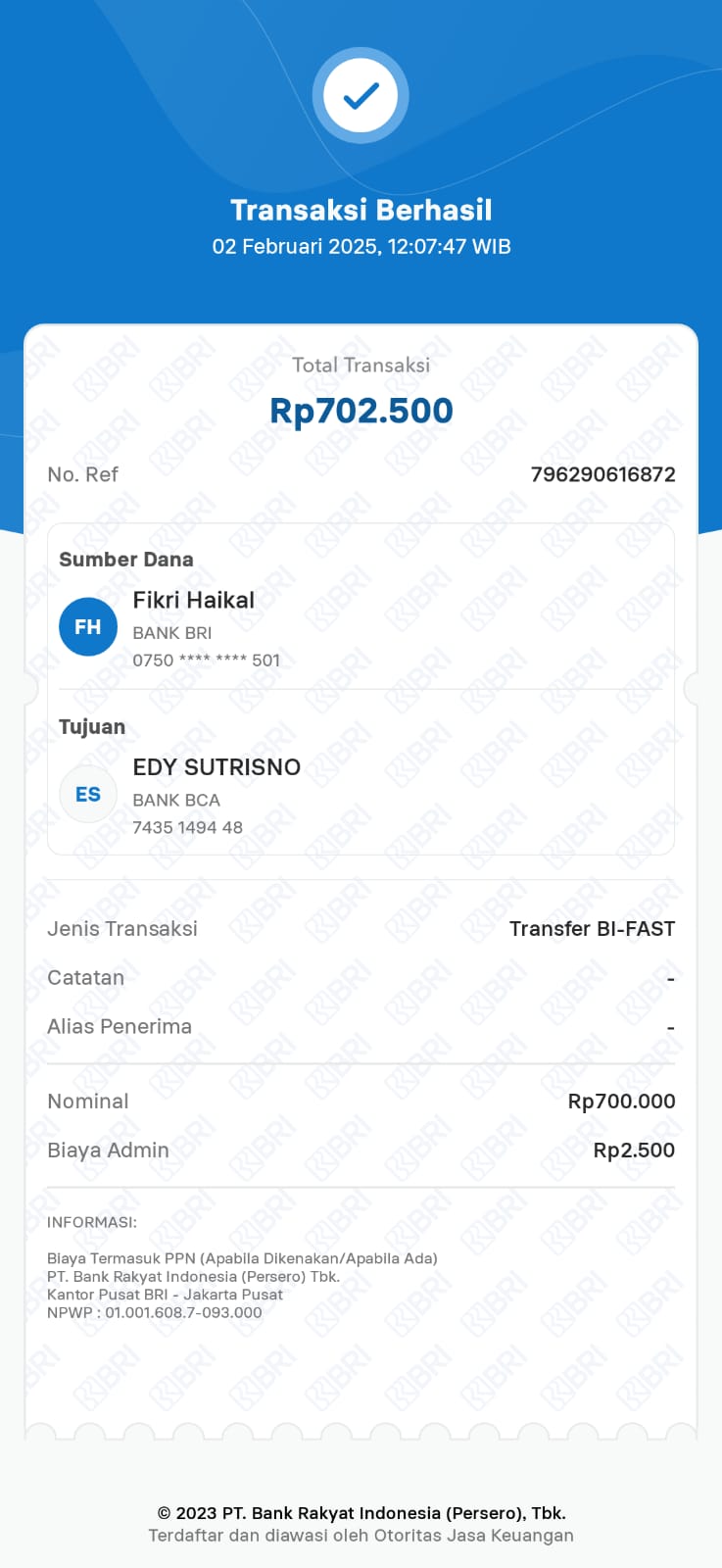 Transaksi Berhasil
02 Februari 2025, 12:07:47 WIB

Total Transaksi
Rp702.500

No. Ref 796290616872

Sumber Dana
FH
Fikri Haikal
BANK BRI
0750 **** **** 501

Tujuan
ES
EDY SUTRISNO
BANK BCA
7435 1494 48

Jenis Transaksi Transfer BI-FAST
Catatan -
Alias Penerima -

Nominal Rp700.000
Biaya Admin Rp2.500

INFORMASI:

Biaya Termasuk PPN (Apabila Dikenakan/Apabila Ada)
PT. Bank Rakyat Indonesia (Persero) Tbk.
Kantor Pusat BRI - Jakarta Pusat
NPWP : 01.001.608.7-093.000

© 2023 PT. Bank Rakyat Indonesia (Persero), Tbk.
Terdaftar dan diawasi oleh Otoritas Jasa Keuangan